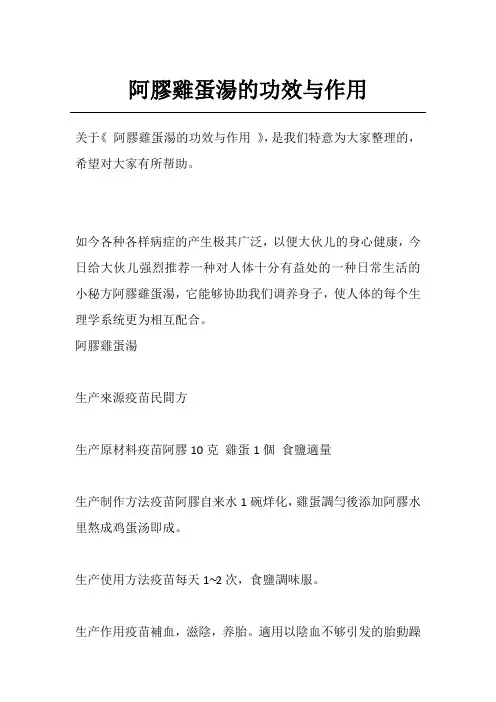 阿膠雞蛋湯的功效与作用

关于《 阿膠雞蛋湯的功效与作用 》,是我们特意为大家整理的,希望对大家有所帮助。

如今各种各样病症的产生极其广泛，以便大伙儿的身心健康，今日给大伙儿强烈推荐一种对人体十分有益处的一种日常生活的小秘方阿膠雞蛋湯，它能够协助我们调养身子，使人体的每个生理学系统更为相互配合。
阿膠雞蛋湯

生产來源疫苗民間方

生产原材料疫苗阿膠 10 克 雞蛋 1 個 食鹽適量

生产制作方法疫苗阿膠自来水 1 碗烊化，雞蛋調勻後添加阿膠水里熬成鸡蛋汤即成。

生产使用方法疫苗每天 1~2 次，食鹽調味服。

生产作用疫苗補血，滋陰，养胎。適用以陰血不够引发的胎動躁